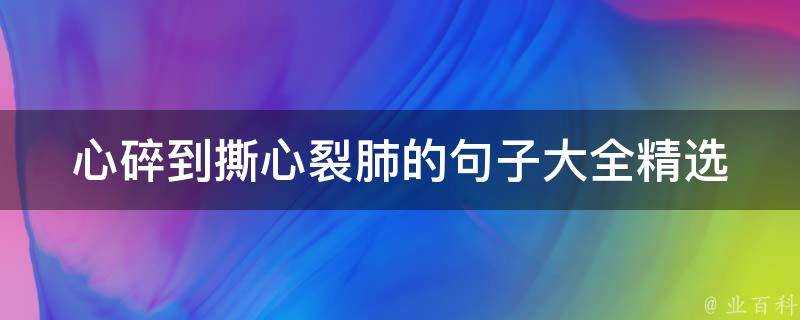 心碎到撕心裂肺的句子大全精选

@ 业百科